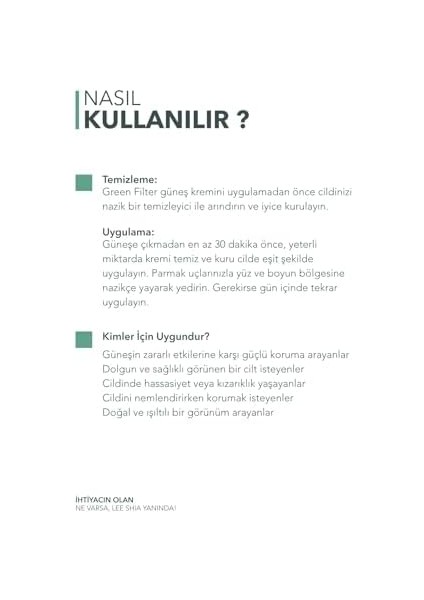 NASIL
KULLANILIR ?

Temizleme:
Green Filter güneş kremini uygulamadan önce cildinizi nazik bir temizleyici ile arındırın ve iyice kurulayın.

Uygulama:
Güneşe çıkmadan en az 30 dakika önce, yeterli miktarda kremi temiz ve kuru cilde eşit şekilde uygulayın. Parmak uçlarınızla yüz ve boyun bölgesine nazikçe yayarak yedirin. Gerekirse gün içinde tekrar uygulayın.

Kimler İçin Uygundur?
Güneşin zararlı etkilerine karşı güçlü koruma arayanlar
Dolgun ve sağlıklı görünen bir cilt isteyenler
Cildinde hassasiyet veya kızarıklık yaşayanlar
Cildini nemlendirirken korumak isteyenler
Doğal ve ışıltılı bir görünüm arayanlar

İHTİYACIN OLAN
NE VARSA, LEE SHIA YANINDA!